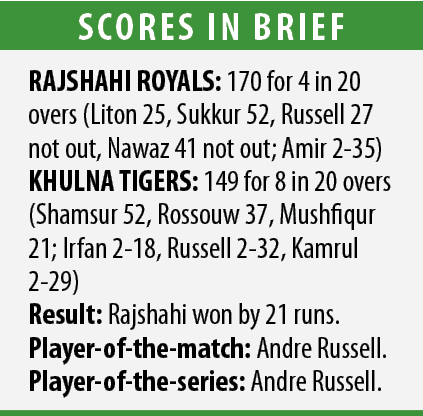 SCORES IN BRIEF

RAJSHAHI ROYALS: 170 for 4 in 20 overs (Liton 25, Sukkur 52, Russell 27 not out, Nawaz 41 not out; Amir 2-35)

KHULNA TIGERS: 149 for 8 in 20 overs (Shamsur 52, Rossouw 37, Mushfiqur 21; Irfan 2-18, Russell 2-32, Kamrul 2-29)

Result: Rajshahi won by 21 runs.

Player-of-the-match: Andre Russell.

Player-of-the-series: Andre Russell.